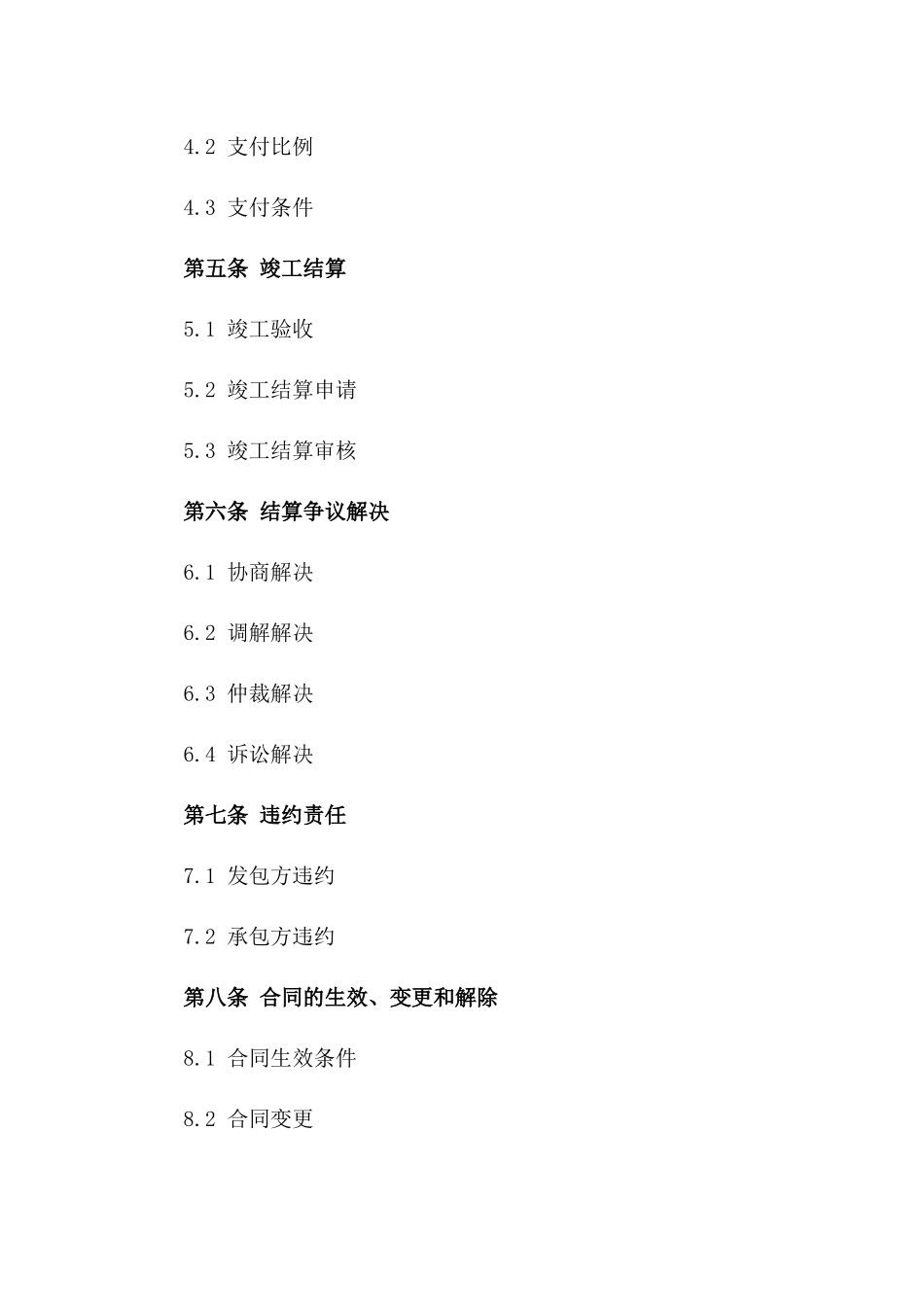 4.2 支付比例

4.3 支付条件

第五条 竣工结算

5.1 竣工验收

5.2 竣工结算申请

5.3 竣工结算审核

第六条 结算争议解决

6.1 协商解决

6.2 调解解决

6.3 仲裁解决

6.4 诉讼解决

第七条 违约责任

7.1 发包方违约

7.2 承包方违约

第八条 合同的生效、变更和解除

8.1 合同生效条件

8.2 合同变更